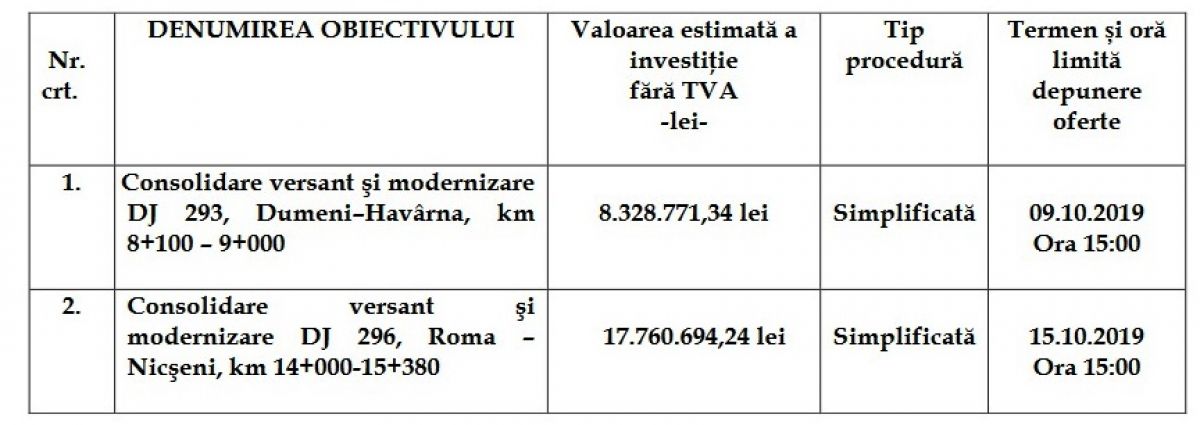 | Nr. crt. | DENUMIREA OBIECTIVULUI | Valoarea estimată a investiție fără TVA -lei- | Tip procedură | Termen și oră limită depunere oferte |
|---|---|---|---|---|
| 1. | Consolidare versant şi modernizare DJ 293, Dumeni–Havârna, km 8+100 – 9+000 | 8.328.771,34 lei | Simplificată | 09.10.2019 Ora 15:00 |
| 2. | Consolidare versant şi modernizare DJ 296, Roma – Nicşeni, km 14+000-15+380 | 17.760.694,24 lei | Simplificată | 15.10.2019 Ora 15:00 |